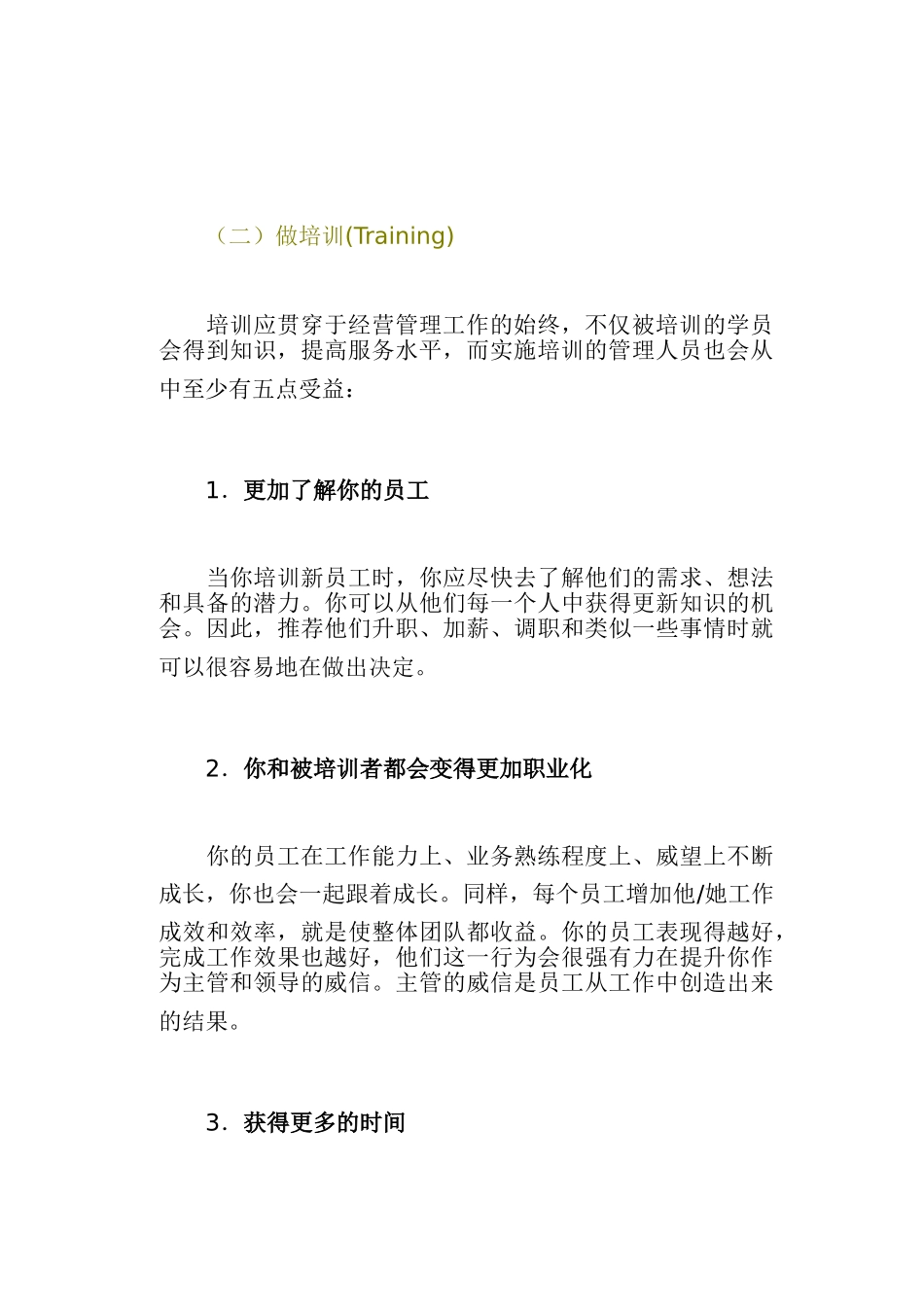 （二）做培训(Training)

培训应贯穿于经营管理工作的始终，不仅被培训的学员会得到知识，提高服务水平，而实施培训的管理人员也会从中至少有五点受益：

1．更加了解你的员工

当你培训新员工时，你应尽快去了解他们的需求、想法和具备的潜力。你可以从他们每一个人中获得更新知识的机会。因此，推荐他们升职、加薪、调职和类似一些事情时就可以很容易地在做出决定。

2．你和被培训者都会变得更加职业化

你的员工在工作能力上、业务熟练程度上、威望上不断成长，你也会一起跟着成长。同样，每个员工增加他/她工作成效和效率，就是使整体团队都收益。你的员工表现得越好，完成工作效果也越好，他们这一行为会很强有力在提升你作为主管和领导的威信。主管的威信是员工从工作中创造出来的结果。

3．获得更多的时间